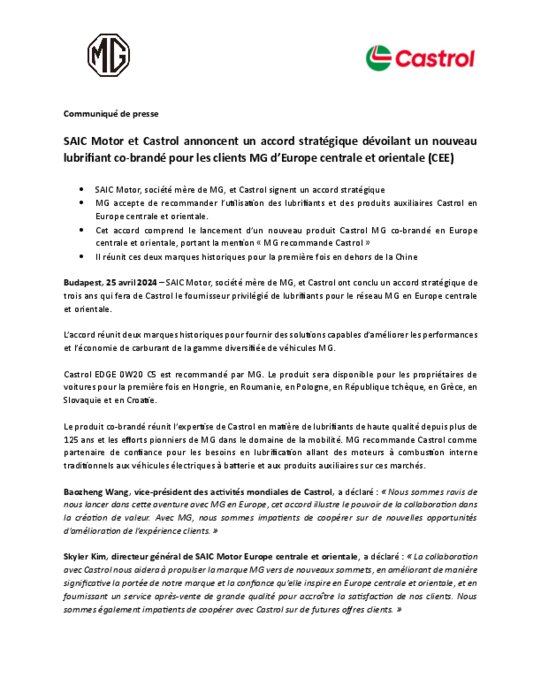 MG

Castrol

Communiqué de presse

SAIC Motor et Castrol annoncent un accord stratégique dévoilant un nouveau lubrifiant co-brandé pour les clients MG d'Europe centrale et orientale (CEE)

• SAIC Motor, société mère de MG, et Castrol signent un accord stratégique
• MG accepte de recommander l'utilisation des lubrifiants et des produits auxiliaires Castrol en Europe centrale et orientale.
• Cet accord comprend le lancement d'un nouveau produit Castrol MG co-brandé en Europe centrale et orientale, portant la mention « MG recommande Castrol »
• Il réunit ces deux marques historiques pour la première fois en dehors de la Chine

Budapest, 25 avril 2024 – SAIC Motor, société mère de MG, et Castrol ont conclu un accord stratégique de trois ans qui fera de Castrol le fournisseur privilégié de lubrifiants pour le réseau MG en Europe centrale et orientale.

L'accord réunit deux marques historiques pour fournir des solutions capables d'améliorer les performances et l'économie de carburant de la gamme diversifiée de véhicules MG.

Castrol EDGE 0W20 C5 est recommandé par MG. Le produit sera disponible pour les propriétaires de voitures pour la première fois en Hongrie, en Roumanie, en Pologne, en République tchèque, en Grèce, en Slovaquie et en Croatie.

Le produit co-brandé réunit l'expertise de Castrol en matière de lubrifiants de haute qualité depuis plus de 125 ans et les efforts pionniers de MG dans le domaine de la mobilité. MG recommande Castrol comme partenaire de confiance pour les besoins en lubrification allant des moteurs à combustion interne traditionnels aux véhicules électriques à batterie et aux produits auxiliaires sur ces marchés.

Baozheng Wang, vice-président des activités mondiales de Castrol, a déclaré : « Nous sommes ravis de nous lancer dans cette aventure avec MG en Europe, cet accord illustre le pouvoir de la collaboration dans la création de valeur. Avec MG, nous sommes impatients de coopérer sur de nouvelles opportunités d'amélioration de l'expérience clients. »

Skyler Kim, directeur général de SAIC Motor Europe centrale et orientale, a déclaré : « La collaboration avec Castrol nous aidera à propulser la marque MG vers de nouveaux sommets, en améliorant de manière significative la portée de notre marque et la confiance qu'elle inspire en Europe centrale et orientale, et en fournissant un service après-vente de grande qualité pour accroître la satisfaction de nos clients. Nous sommes également impatients de coopérer avec Castrol sur de futures offres clients. »